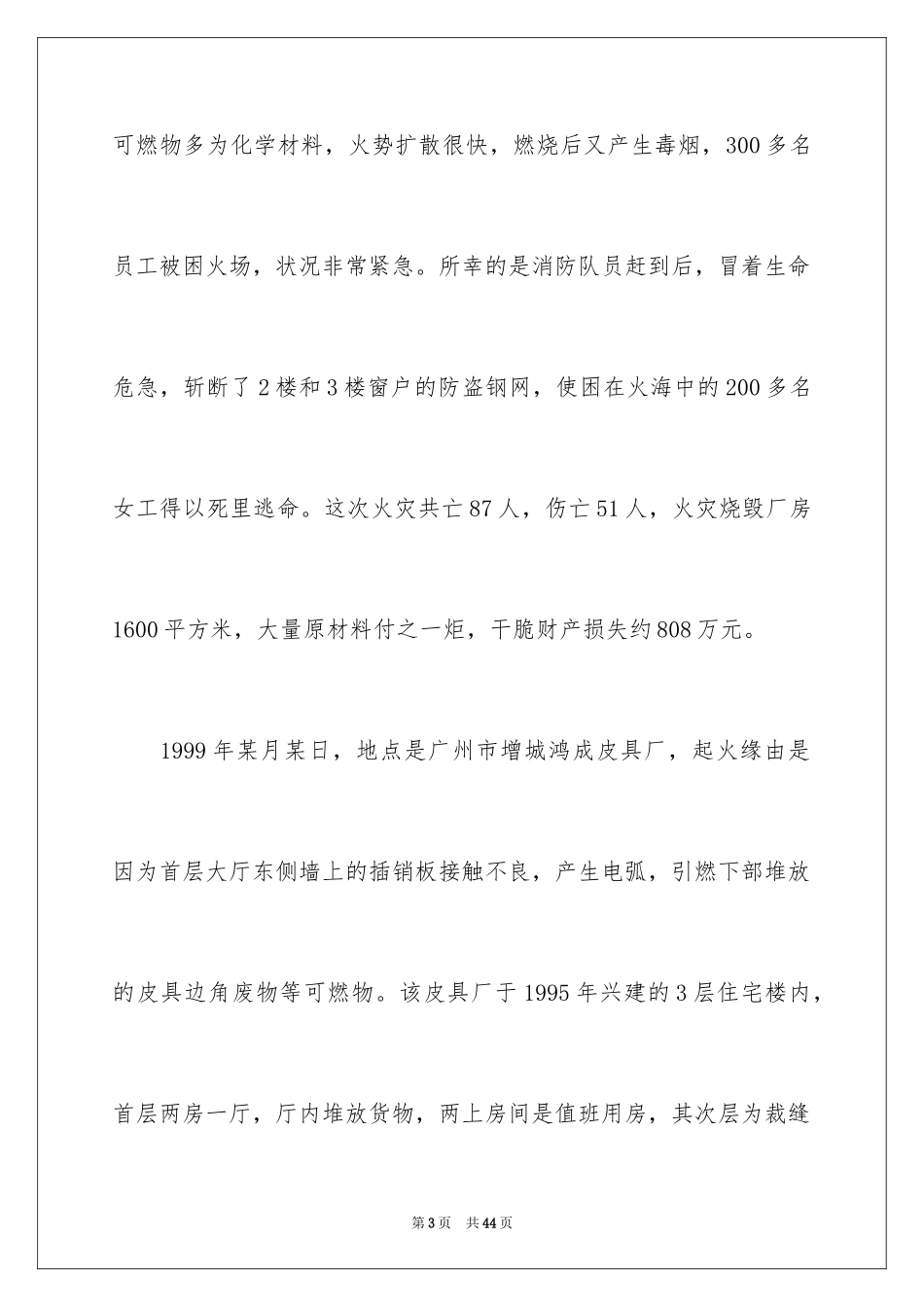 可燃物多为化学材料，火势扩散很快，燃烧后又产生毒烟，300多名员工被困火场，状况非常紧急。所幸的是消防队员赶到后，冒着生命危急，斩断了2楼和3楼窗户的防盗钢网，使困在火海中的200多名女工得以死里逃命。这次火灾共亡87人，伤亡51人，火灾烧毁厂房1600平方米，大量原材料付之一炬，干脆财产损失约808万元。

1999年某月某日，地点是广州市增城鸿成皮具厂，起火缘由是因为首层大厅东侧墙上的插销板接触不良，产生电弧，引燃下部堆放的皮具边角废物等可燃物。该皮具厂于1995年兴建的3层住宅楼内，首层两房一厅，厅内堆放货物，两上房间是值班用房，其次层为裁缝

第3页 共44页